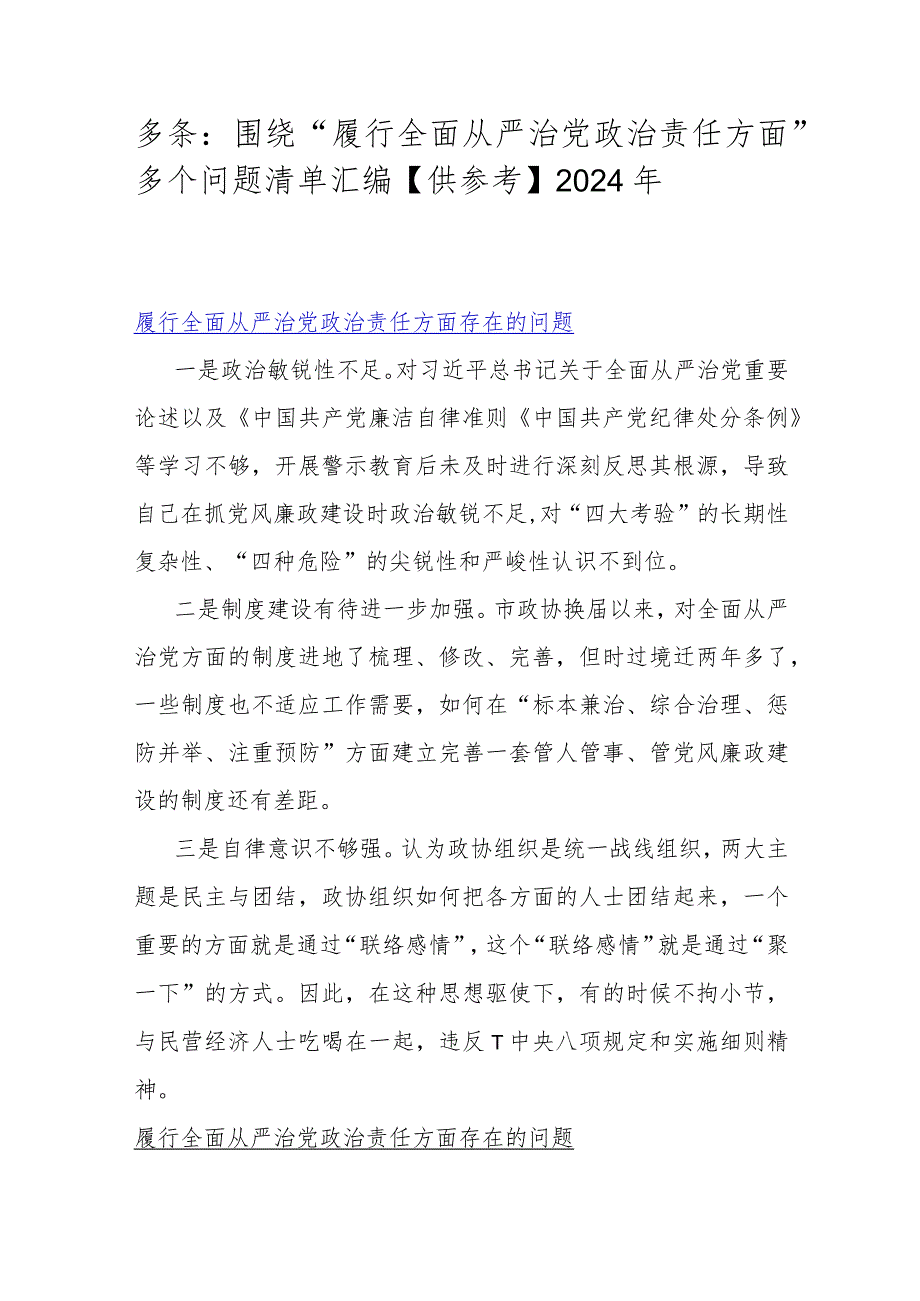 多条：围绕“履行全面从严治党政治责任方面”多个问题清单汇编【供参考】2024年

履行全面从严治党政治责任方面存在的问题

一是政治敏锐性不足。对习近平总书记关于全面从严治党重要论述以及《中国共产党廉洁自律准则《中国共产党纪律处分条例》等学习不够，开展警示教育后未及时进行深刻反思其根源，导致自己在抓党风廉政建设时政治敏锐不足,对“四大考验”的长期性复杂性、“四种危险”的尖锐性和严峻性认识不到位。

二是制度建设有待进一步加强。市政协换届以来，对全面从严治党方面的制度进地了梳理、修改、完善，但时过境迁两年多了，一些制度也不适应工作需要，如何在“标本兼治、综合治理、惩防并举、注重预防”方面建立完善一套管人管事、管党风廉政建设的制度还有差距。

三是自律意识不够强。认为政协组织是统一战线组织，两大主题是民主与团结，政协组织如何把各方面的人士团结起来，一个重要的方面就是通过“联络感情”，这个“联络感情”就是通过“聚一下”的方式。因此，在这种思想驱使下，有的时候不拘小节，与民营经济人士吃喝在一起，违反T中央八项规定和实施细则精神。

履行全面从严治党政治责任方面存在的问题